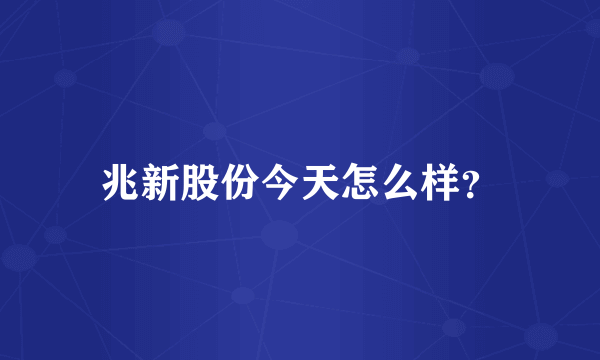 兆新股份今天怎么样?